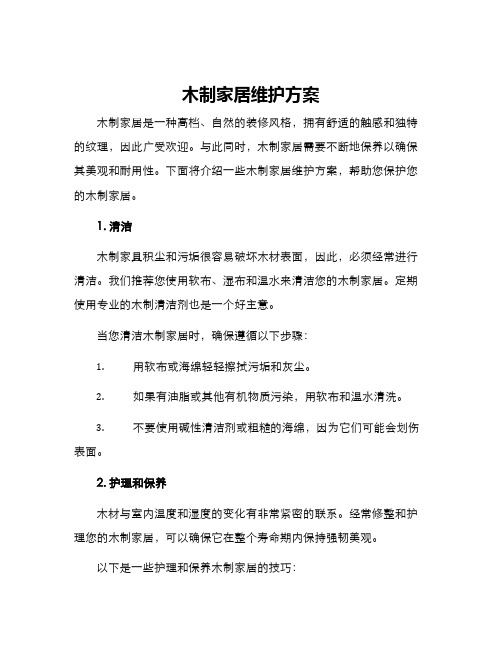 木制家居维护方案

木制家居是一种高档、自然的装修风格，拥有舒适的触感和独特的纹理，因此广受欢迎。与此同时，木制家居需要不断地保养以确保其美观和耐用性。下面将介绍一些木制家居维护方案，帮助您保护您的木制家居。

1. 清洁

木制家具积尘和污垢很容易破坏木材表面，因此，必须经常进行清洁。我们推荐您使用软布、湿布和温水来清洁您的木制家居。定期使用专业的木制清洁剂也是一个好主意。

当您清洁木制家居时，确保遵循以下步骤：

1. 用软布或海绵轻轻擦拭污垢和灰尘。

2. 如果有油脂或其他有机物质污染，用软布和温水清洗。

3. 不要使用碱性清洁剂或粗糙的海绵，因为它们可能会划伤表面。

2. 护理和保养

木材与室内温度和湿度的变化有非常紧密的联系。经常修整和护理您的木制家居，可以确保它在整个寿命期内保持强韧美观。

以下是一些护理和保养木制家居的技巧：